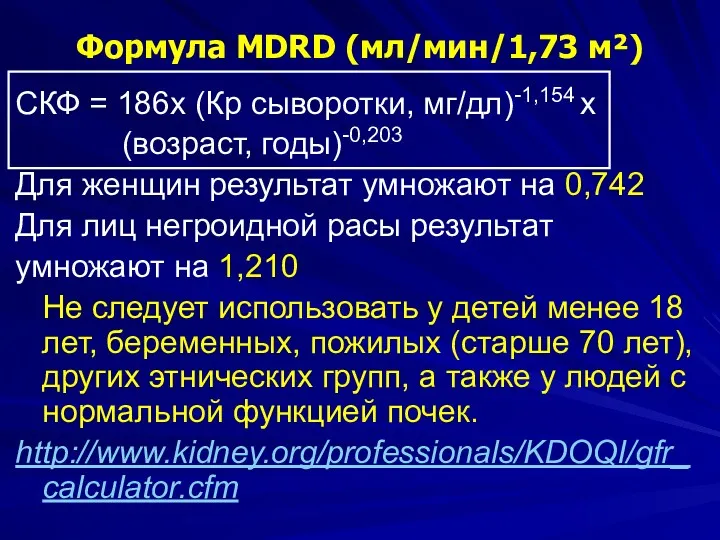 Формула MDRD (мл/мин/1,73 м²)

СКФ = 186х (Кр сыворотки, мг/дл)$^{-1,154}$ х (возраст, годы)$^{-0,203}$

Для женщин результат умножают на 0,742

Для лиц негроидной расы результат умножают на 1,210

Не следует использовать у детей менее 18 лет, беременных, пожилых (старше 70 лет), других этнических групп, а также у людей с нормальной функцией почек.

http://www.kidney.org/professionals/KDOQI/gfr_calculator.cfm